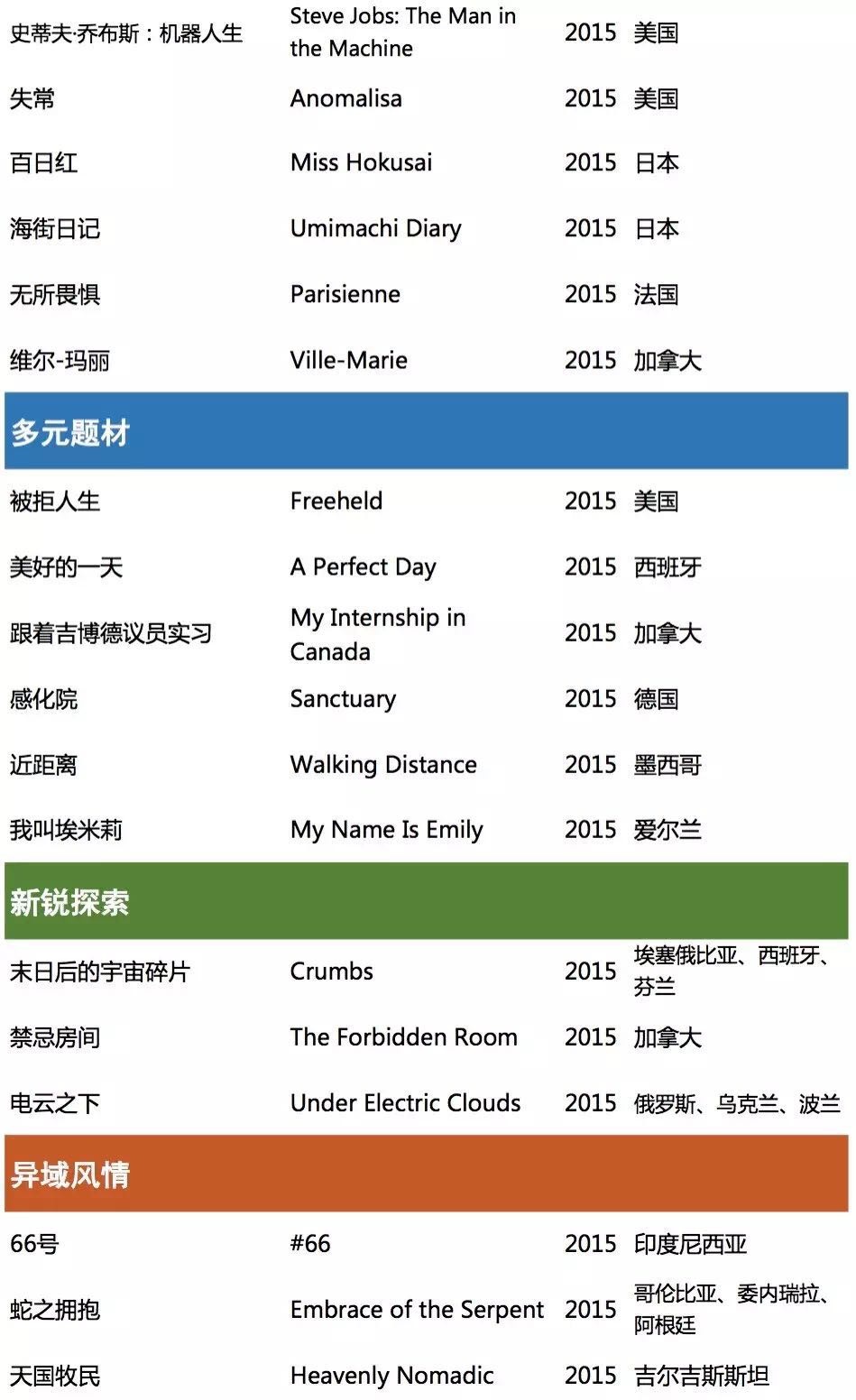 | 史蒂夫·乔布斯：机器人生 | Steve Jobs: The Man in the Machine | 2015 | 美国 |
|---|---|---|---|
| 失常 | Anomalisa | 2015 | 美国 |
| 百日红 | Miss Hokusai | 2015 | 日本 |
| 海街日记 | Umimachi Diary | 2015 | 日本 |
| 无所畏惧 | Parisienne | 2015 | 法国 |
| 维尔-玛丽 | Ville-Marie | 2015 | 加拿大 |
| 多元题材 | | | |
| 被拒人生 | Freeheld | 2015 | 美国 |
| 美好的一天 | A Perfect Day | 2015 | 西班牙 |
| 跟着吉博德议员实习 | My Internship in Canada | 2015 | 加拿大 |
| 感化院 | Sanctuary | 2015 | 德国 |
| 近距离 | Walking Distance | 2015 | 墨西哥 |
| 我叫埃米莉 | My Name Is Emily | 2015 | 爱尔兰 |
| 新锐探索 | | | |
| 末日后的宇宙碎片 | Crumbs | 2015 | 埃塞俄比亚、西班牙、芬兰 |
| 禁忌房间 | The Forbidden Room | 2015 | 加拿大 |
| 电云之下 | Under Electric Clouds | 2015 | 俄罗斯、乌克兰、波兰 |
| 异域风情 | | | |
| 66号 | #66 | 2015 | 印度尼西亚 |
| 蛇之拥抱 | Embrace of the Serpent | 2015 | 哥伦比亚、委内瑞拉、阿根廷 |
| 天国牧民 | Heavenly Nomadic | 2015 | 吉尔吉斯斯坦 |